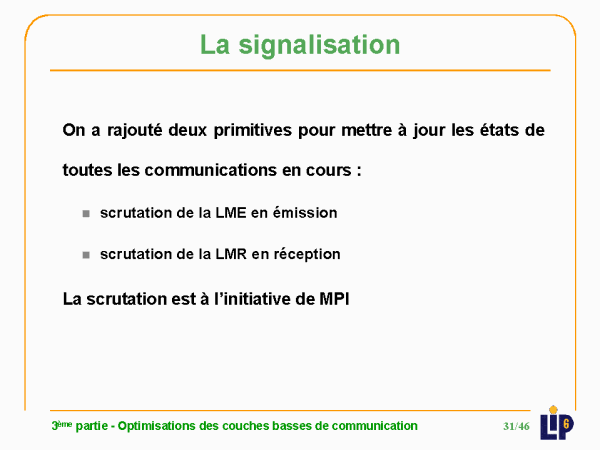 La signalisation

On a rajouté deux primitives pour mettre à jour les états de toutes les communications en cours :

• scrutation de la LME en émission

• scrutation de la LMR en réception

La scrutation est à l'initiative de MPI

3ème partie - Optimisations des couches basses de communication

31/46

LIP6